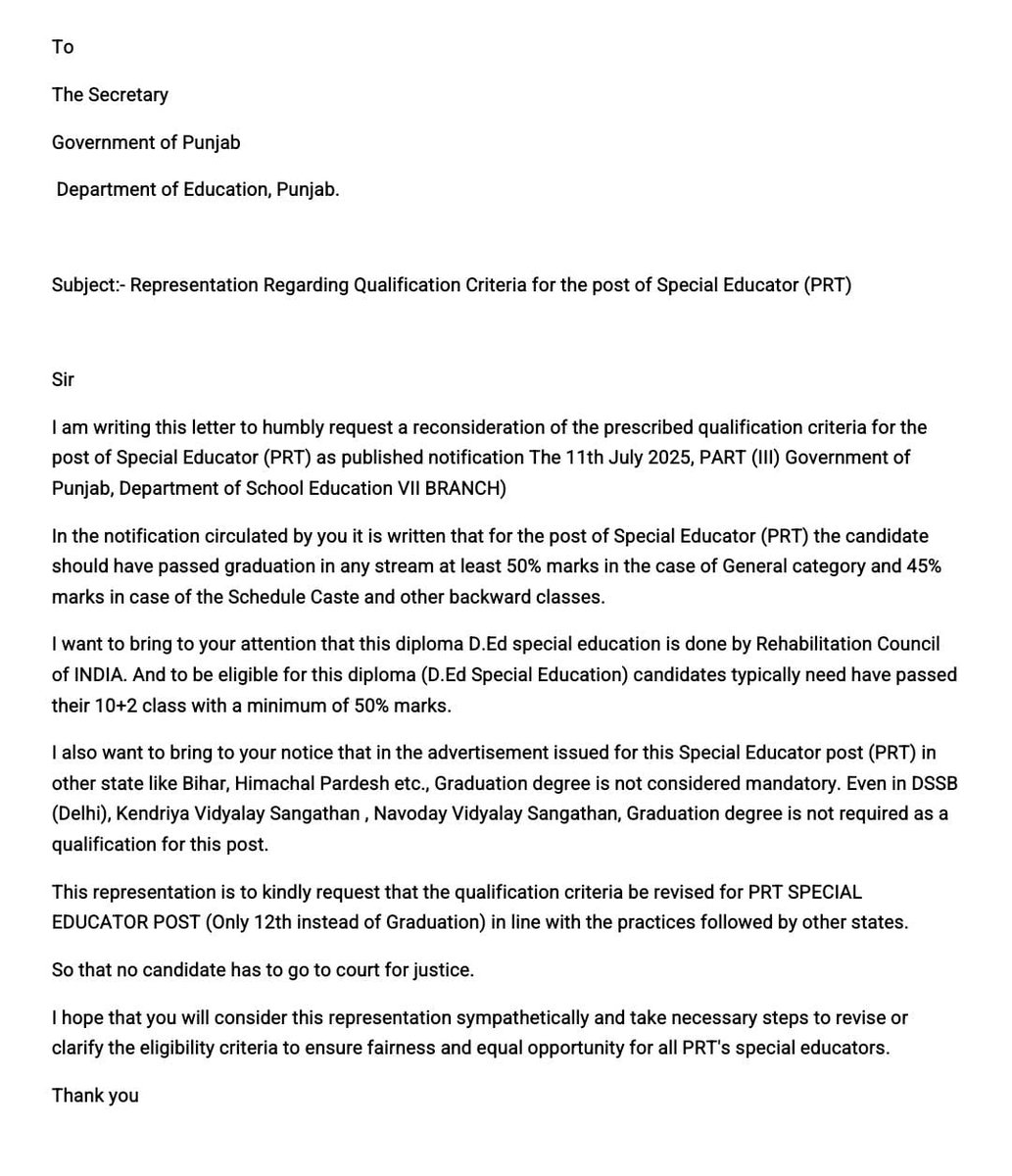 To

The Secretary

Government of Punjab

Department of Education, Punjab.

Subject:- Representation Regarding Qualification Criteria for the post of Special Educator (PRT)

Sir

I am writing this letter to humbly request a reconsideration of the prescribed qualification criteria for the post of Special Educator (PRT) as published notification The 11th July 2025, PART (III) Government of Punjab, Department of School Education VII BRANCH)

In the notification circulated by you it is written that for the post of Special Educator (PRT) the candidate should have passed graduation in any stream at least 50% marks in the case of General category and 45% marks in case of the Schedule Caste and other backward classes.

I want to bring to your attention that this diploma D.Ed special education is done by Rehabilitation Council of INDIA. And to be eligible for this diploma (D.Ed Special Education) candidates typically need have passed their 10+2 class with a minimum of 50% marks.

I also want to bring to your notice that in the advertisement issued for this Special Educator post (PRT) in other state like Bihar, Himachal Pardesh etc., Graduation degree is not considered mandatory. Even in DSSB (Delhi), Kendriya Vidyalay Sangathan , Navoday Vidyalay Sangathan, Graduation degree is not required as a qualification for this post.

This representation is to kindly request that the qualification criteria be revised for PRT SPECIAL EDUCATOR POST (Only 12th instead of Graduation) in line with the practices followed by other states.

So that no candidate has to go to court for justice.

I hope that you will consider this representation sympathetically and take necessary steps to revise or clarify the eligibility criteria to ensure fairness and equal opportunity for all PRT's special educators.

Thank you